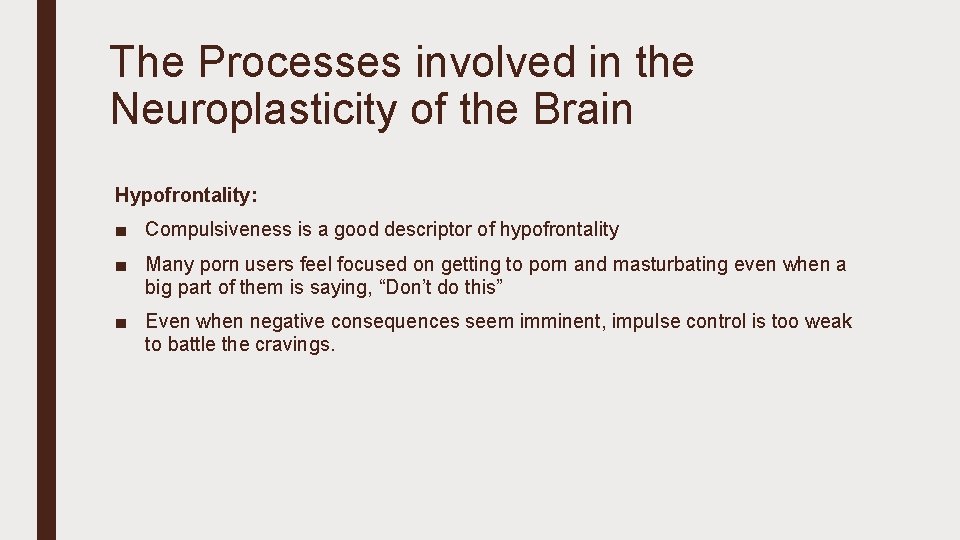 The Processes involved in the Neuroplasticity of the Brain

Hypofrontality:

■ Compulsiveness is a good descriptor of hypofrontality

■ Many porn users feel focused on getting to porn and masturbating even when a big part of them is saying, “Don’t do this”

■ Even when negative consequences seem imminent, impulse control is too weak to battle the cravings.